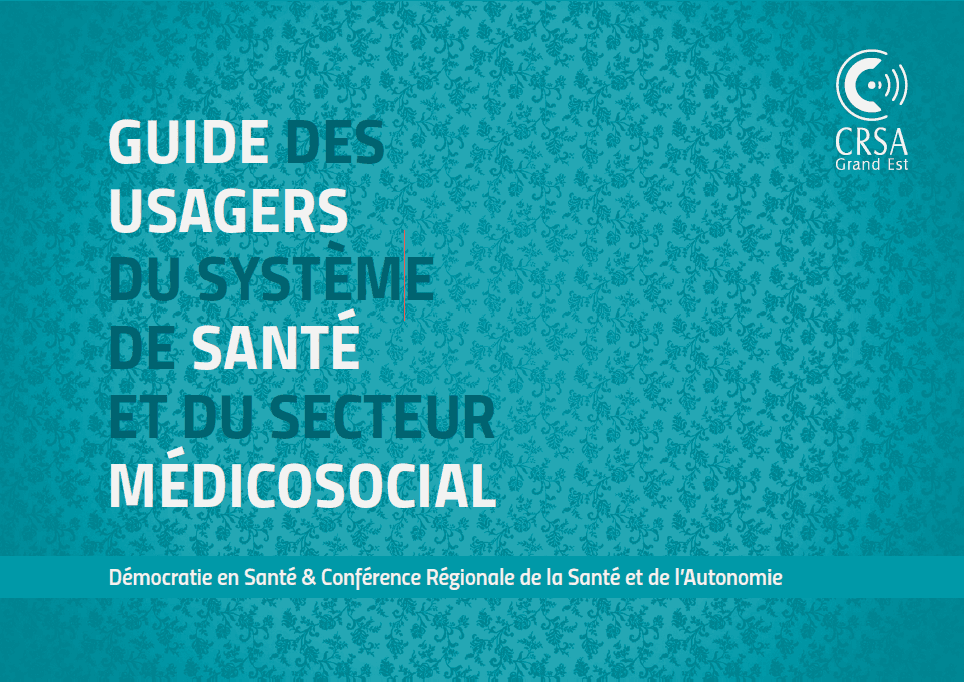 CRSA
Grand Est

GUIDE DES USAGERS DU SYSTÈME DE SANTÉ ET DU SECTEUR MÉDICOSOCIAL

Démocratie en Santé & Conférence Régionale de la Santé et de l'Autonomie